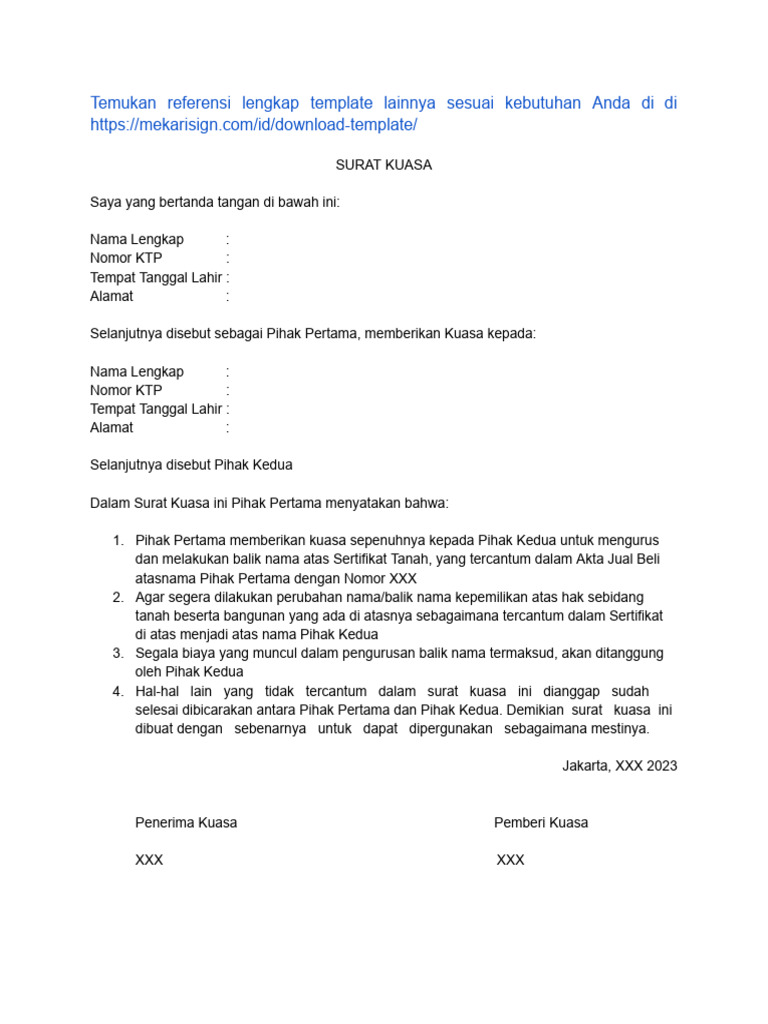 Temukan referensi lengkap template lainnya sesuai kebutuhan Anda di di https://mekarisign.com/id/download-template/

SURAT KUASA

Saya yang bertanda tangan di bawah ini:

Nama Lengkap :
Nomor KTP :
Tempat Tanggal Lahir :
Alamat :

Selanjutnya disebut sebagai Pihak Pertama, memberikan Kuasa kepada:

Nama Lengkap :
Nomor KTP :
Tempat Tanggal Lahir :
Alamat :

Selanjutnya disebut Pihak Kedua

Dalam Surat Kuasa ini Pihak Pertama menyatakan bahwa:

1. Pihak Pertama memberikan kuasa sepenuhnya kepada Pihak Kedua untuk mengurus dan melakukan balik nama atas Sertifikat Tanah, yang tercantum dalam Akta Jual Beli atasnama Pihak Pertama dengan Nomor XXX
2. Agar segera dilakukan perubahan nama/balik nama kepemilikan atas hak sebidang tanah beserta bangunan yang ada di atasnya sebagaimana tercantum dalam Sertifikat di atas menjadi atas nama Pihak Kedua
3. Segala biaya yang muncul dalam pengurusan balik nama termaksud, akan ditanggung oleh Pihak Kedua
4. Hal-hal lain yang tidak tercantum dalam surat kuasa ini dianggap sudah selesai dibicarakan antara Pihak Pertama dan Pihak Kedua. Demikian surat kuasa ini dibuat dengan sebenarnya untuk dapat dipergunakan sebagaimana mestinya.

Jakarta, XXX 2023

Penerima Kuasa

XXX

Pemberi Kuasa

XXX